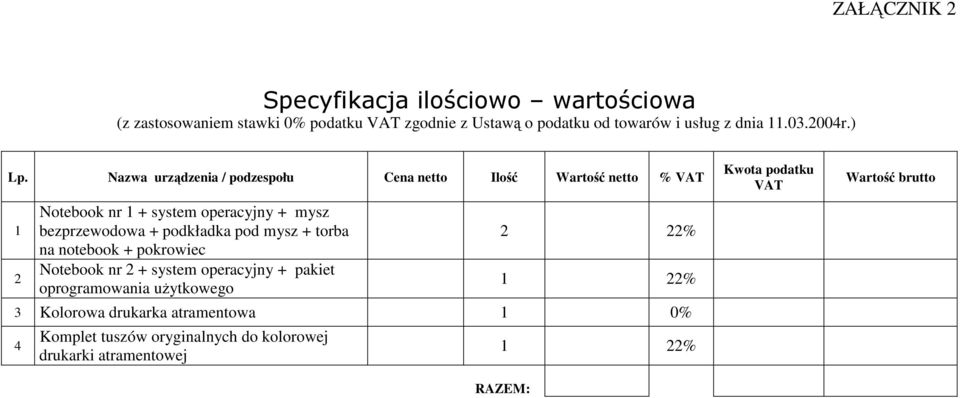 ZAŁĄCZNIK 2

Specyfikacja ilościowo – wartościowa
(z zastosowaniem stawki 0% podatku VAT zgodnie z Ustawą o podatku od towarów i usług z dnia 11.03.2004r.)

| Lp. | Nazwa urządzenia / podzespołu | Cena netto | Ilość | Wartość netto | % VAT | Kwota podatku VAT | Wartość brutto |
|---|---|---|---|---|---|---|---|
| 1 | Notebook nr 1 + system operacyjny + mysz bezprzewodowa + podkładka pod mysz + torba na notebook + pokrowiec | | 2 | | 22% | | |
| 2 | Notebook nr 2 + system operacyjny + pakiet oprogramowania użytkowego | | 1 | | 22% | | |
| 3 | Kolorowa drukarka atramentowa | | 1 | | 0% | | |
| 4 | Komplet tuszów oryginalnych do kolorowej drukarki atramentowej | | 1 | | 22% | | |
| | | | RAZEM: | | | | |